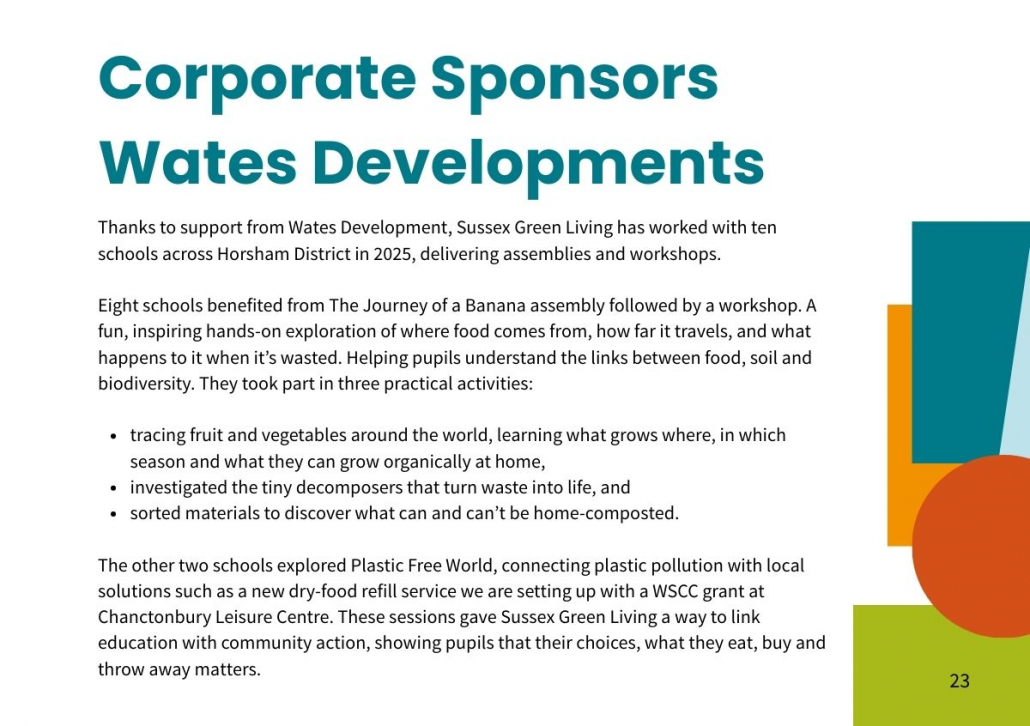 Corporate Sponsors
Wates Developments

Thanks to support from Wates Development, Sussex Green Living has worked with ten schools across Horsham District in 2025, delivering assemblies and workshops.

Eight schools benefited from The Journey of a Banana assembly followed by a workshop. A fun, inspiring hands-on exploration of where food comes from, how far it travels, and what happens to it when it's wasted. Helping pupils understand the links between food, soil and biodiversity. They took part in three practical activities:

- tracing fruit and vegetables around the world, learning what grows where, in which season and what they can grow organically at home,
- investigated the tiny decomposers that turn waste into life, and
- sorted materials to discover what can and can't be home-composted.

The other two schools explored Plastic Free World, connecting plastic pollution with local solutions such as a new dry-food refill service we are setting up with a WSCC grant at Chanctonbury Leisure Centre. These sessions gave Sussex Green Living a way to link education with community action, showing pupils that their choices, what they eat, buy and throw away matters.

23